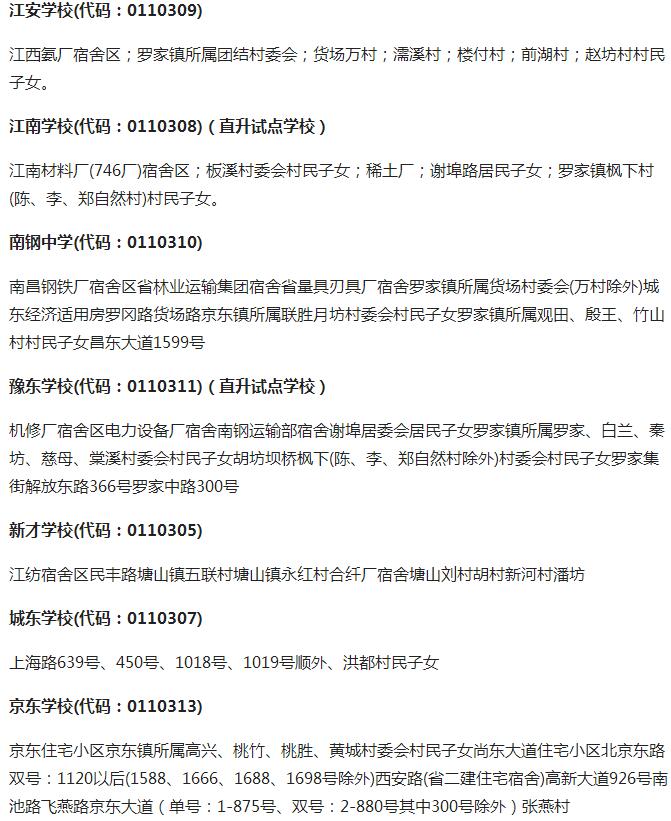 江安学校(代码：0110309)

江西氨厂宿舍区；罗家镇所属团结村委会；货场万村；濡溪村；楼付村；前湖村；赵坊村村民子女。

江南学校(代码：0110308)（直升试点学校）

江南材料厂(746厂)宿舍区；板溪村委会村民子女；稀土厂；谢埠路居民子女；罗家镇枫下村(陈、李、郑自然村)村民子女。

南钢中学(代码：0110310)

南昌钢铁厂宿舍区省林业运输集团宿舍省量具刃具厂宿舍罗家镇所属货场村委会(万村除外)城东经济适用房罗冈路货场路京东镇所属联胜月坊村委会村民子女罗家镇所属观田、殷王、竹山村村民子女昌东大道1599号

豫东学校(代码：0110311)（直升试点学校）

机修厂宿舍区电力设备厂宿舍南钢运输部宿舍谢埠居委会居民子女罗家镇所属罗家、白兰、秦坊、慈母、棠溪村委会村民子女胡坊坝桥枫下(陈、李、郑自然村除外)村委会村民子女罗家集街解放东路366号罗家中路300号

新才学校(代码：0110305)

江纺宿舍区民丰路塘山镇五联村塘山镇永红村合纤厂宿舍塘山刘村胡村新河村潘坊

城东学校(代码：0110307)

上海路639号、450号、1018号、1019号顺外、洪都村民子女

京东学校(代码：0110313)

京东住宅小区京东镇所属高兴、桃竹、桃胜、黄城村委会村民子女尚东大道住宅小区北京东路双号：1120以后(1588、1666、1688、1698号除外)西安路(省二建住宅宿舍)高新大道926号南池路飞燕路京东大道（单号：1-875号、双号：2-880号其中300号除外）张燕村